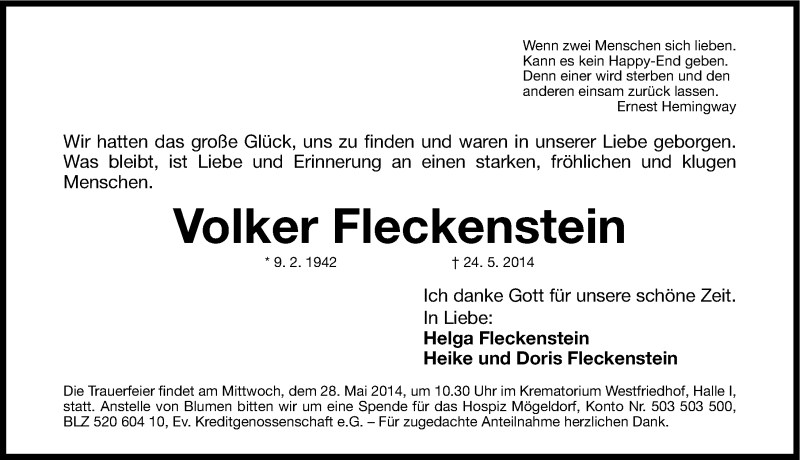 Wenn zwei Menschen sich lieben.
Kann es kein Happy-End geben.
Denn einer wird sterben und den
anderen einsam zurück lassen.
Ernest Hemingway

Wir hatten das große Glück, uns zu finden und waren in unserer Liebe geborgen. Was bleibt, ist Liebe und Erinnerung an einen starken, fröhlichen und klugen Menschen.

Volker Fleckenstein

* 9. 2. 1942 † 24. 5. 2014

Ich danke Gott für unsere schöne Zeit.
In Liebe:
Helga Fleckenstein
Heike und Doris Fleckenstein

Die Trauerfeier findet am Mittwoch, dem 28. Mai 2014, um 10.30 Uhr im Krematorium Westfriedhof, Halle I, statt. Anstelle von Blumen bitten wir um eine Spende für das Hospiz Mögeldorf, Konto Nr. 503 503 500, BLZ 520 604 10, Ev. Kreditgenossenschaft e.G. – Für zugedachte Anteilnahme herzlichen Dank.